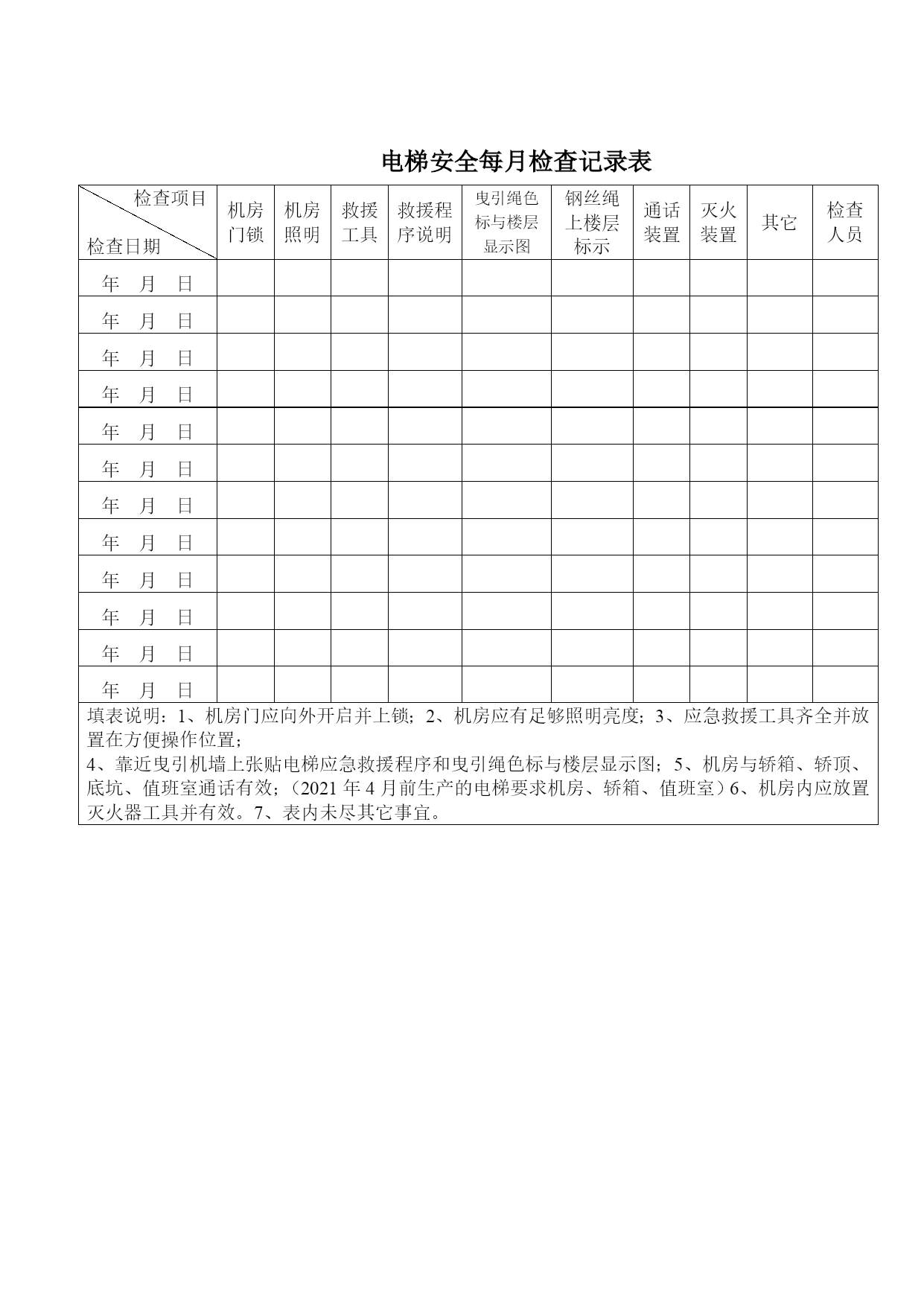 电梯安全每月检查记录表

| 检查项目 检查日期 | 机房门锁 | 机房照明 | 救援工具 | 救援程序说明 | 曳引绳色标与楼层显示图 | 钢丝绳上楼层标示 | 通话装置 | 灭火装置 | 其它 | 检查人员 |
|---|---|---|---|---|---|---|---|---|---|---|
| 年 月 日 | | | | | | | | | | |
| 年 月 日 | | | | | | | | | | |
| 年 月 日 | | | | | | | | | | |
| 年 月 日 | | | | | | | | | | |
| 年 月 日 | | | | | | | | | | |
| 年 月 日 | | | | | | | | | | |
| 年 月 日 | | | | | | | | | | |
| 年 月 日 | | | | | | | | | | |
| 年 月 日 | | | | | | | | | | |
| 年 月 日 | | | | | | | | | | |
| 年 月 日 | | | | | | | | | | |
| 年 月 日 | | | | | | | | | | |

填表说明：1、机房门应向外开启并上锁；2、机房应有足够照明亮度；3、应急救援工具齐全并放置在方便操作位置；
4、靠近曳引机墙上张贴电梯应急救援程序和曳引绳色标与楼层显示图；5、机房与轿箱、轿顶、底坑、值班室通话有效；（2021 年 4 月前生产的电梯要求机房、轿箱、值班室）6、机房内应放置灭火器工具并有效。7、表内未尽其它事宜。